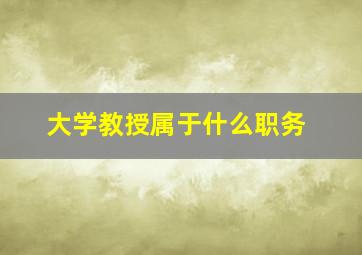 大学教授属于什么职务